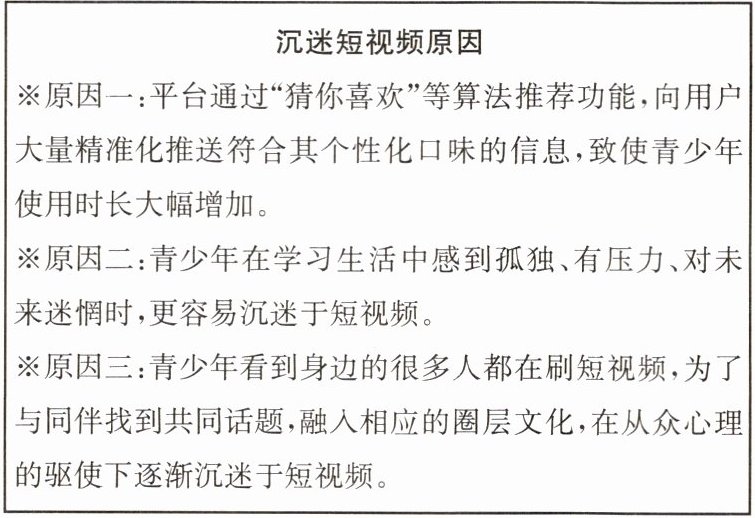 沉迷短视频原因

※原因一：平台通过“猜你喜欢”等算法推荐功能，向用户大量精准化推送符合其个性化口味的信息，致使青少年使用时长大幅增加。

※原因二：青少年在学习生活中感到孤独、有压力、对未来迷惘时，更容易沉迷于短视频。

※原因三：青少年看到身边的很多人都在刷短视频，为了与同伴找到共同话题，融入相应的圈层文化，在从众心理的驱使下逐渐沉迷于短视频。